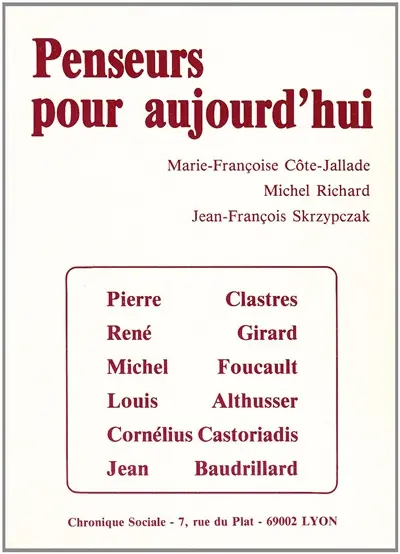 Penseurs pour aujourd'hui

Marie-Françoise Côte-Jallade
Michel Richard
Jean-François Skrzypczak

Pierre Clastres
René Girard
Michel Foucault
Louis Althusser
Cornélius Castoriadis
Jean Baudrillard

Chronique Sociale - 7, rue du Plat - 69002 LYON